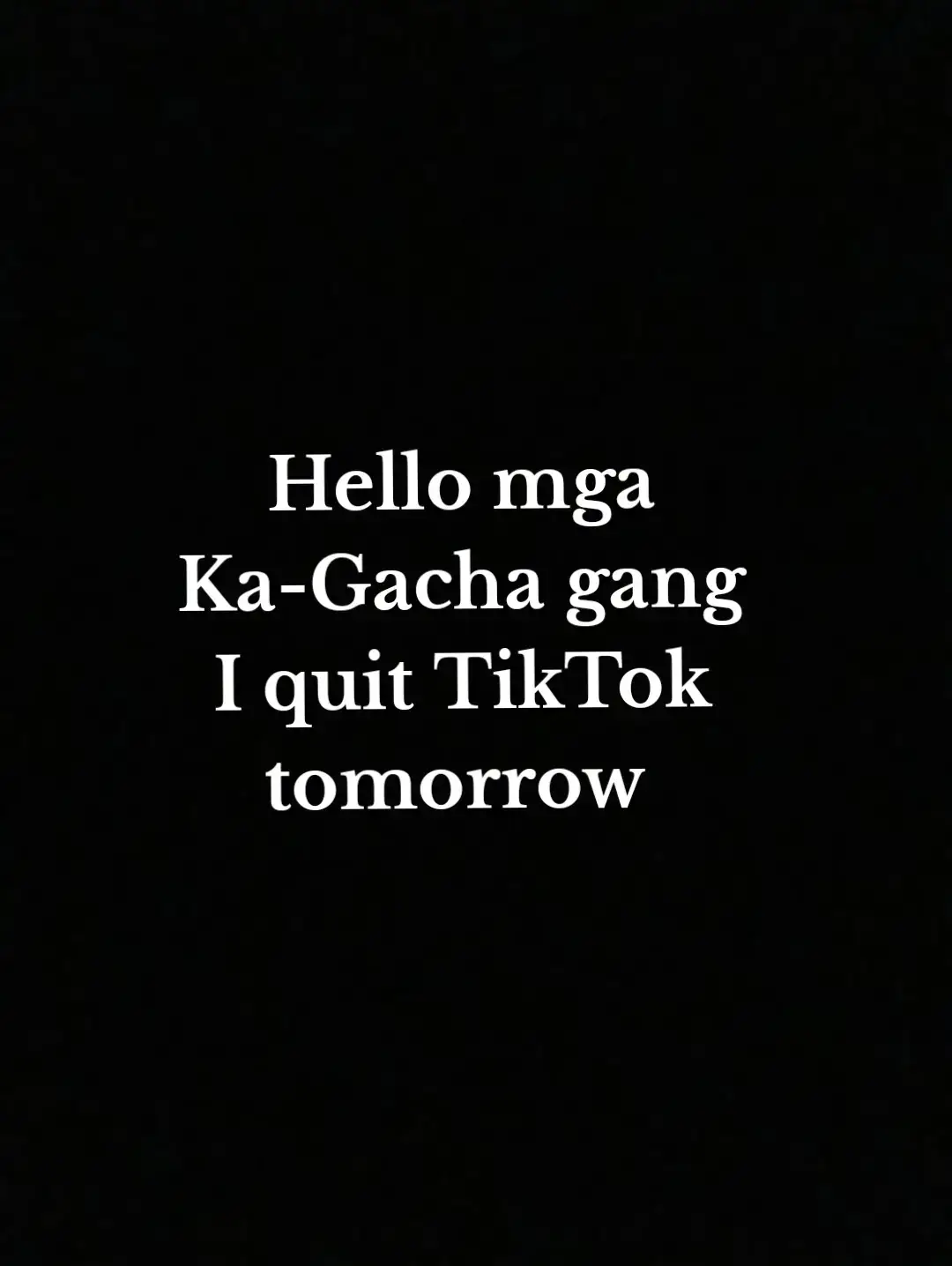 Hello mga Ka-Gacha gang I quit TikTok tomorrow